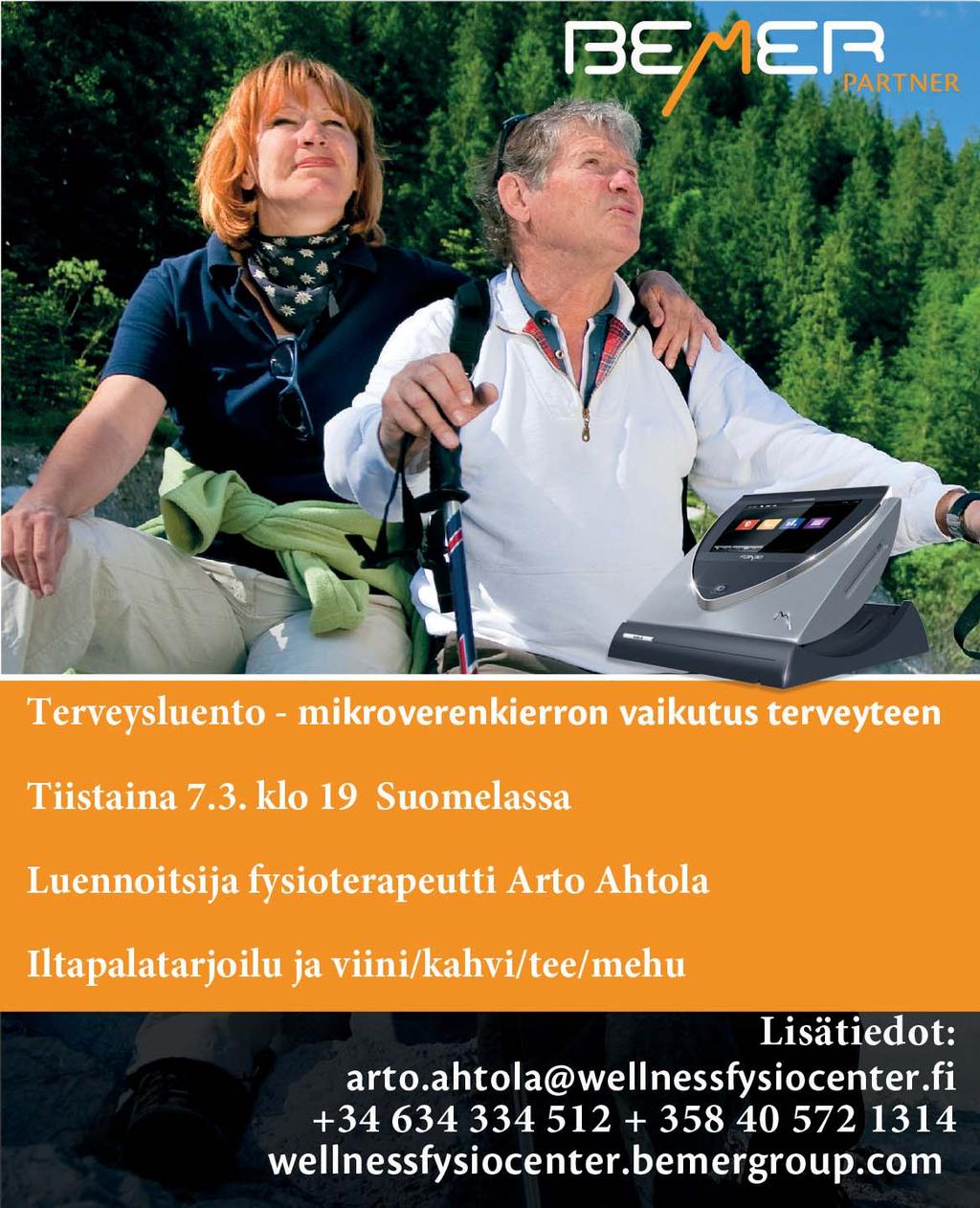 BEMER
PARTNER

Terveysluento - mikroverenkierron vaikutus terveyteen

Tiistaina 7.3. klo 19 Suomelassa

Luennoitsija fysioterapeutti Arto Ahtola

Iltapalatarjoilu ja viini/kahvi/tee/mehu

Lisätiedot:
arto.ahtola@wellnessfysiocenter.fi
+34 634 334 512 + 358 40 572 1314
wellnessfysiocenter.bemergroup.com